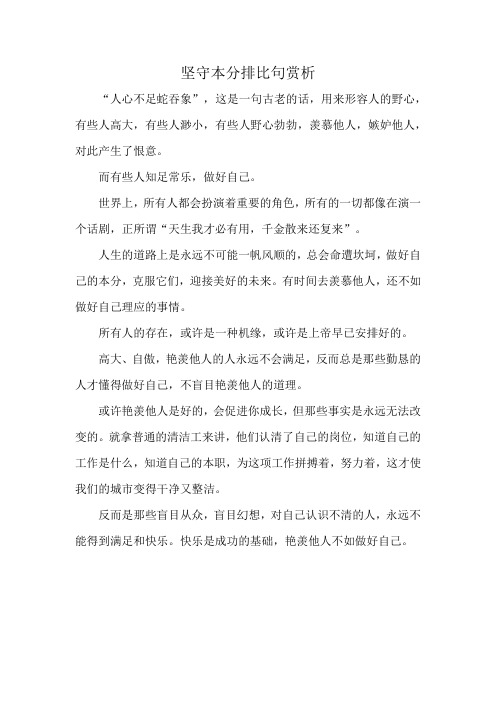 坚守本分排比句赏析

“人心不足蛇吞象”，这是一句古老的话，用来形容人的野心，有些人高大，有些人渺小，有些人野心勃勃，羡慕他人，嫉妒他人，对此产生了恨意。

而有些人知足常乐，做好自己。

世界上，所有人都会扮演着重要的角色，所有的一切都像在演一个话剧，正所谓“天生我才必有用，千金散来还复来”。

人生的道路上是永远不可能一帆风顺的，总会命遭坎坷，做好自己的本分，克服它们，迎接美好的未来。有时间去羡慕他人，还不如做好自己理应的事情。

所有人的存在，或许是一种机缘，或许是上帝早已安排好的。

高大、自傲，艳羡他人的人永远不会满足，反而总是那些勤恳的人才懂得做好自己，不盲目艳羡他人的道理。

或许艳羡他人是好的，会促进你成长，但那些事实是永远无法改变的。就拿普通的清洁工来讲，他们认清了自己的岗位，知道自己的工作是什么，知道自己的本职，为这项工作拼搏着，努力着，这才使我们的城市变得干净又整洁。

反而是那些盲目从众，盲目幻想，对自己认识不清的人，永远不能得到满足和快乐。快乐是成功的基础，艳羡他人不如做好自己。